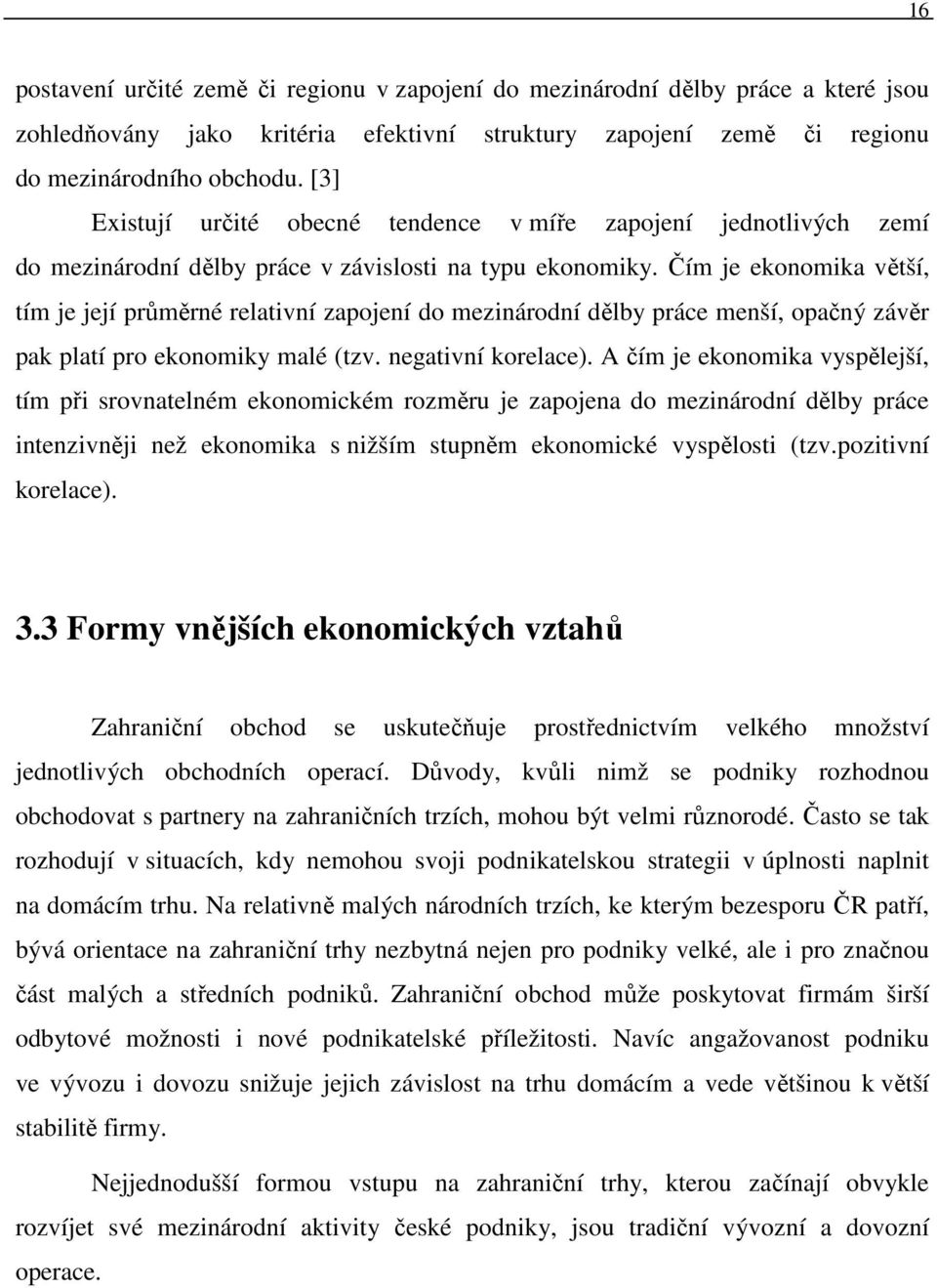 16

postavení určité země či regionu v zapojení do mezinárodní dělby práce a které jsou zohledňovány jako kritéria efektivní struktury zapojení země či regionu do mezinárodního obchodu. [3]

Existují určité obecné tendence v míře zapojení jednotlivých zemí do mezinárodní dělby práce v závislosti na typu ekonomiky. Čím je ekonomika větší, tím je její průměrné relativní zapojení do mezinárodní dělby práce menší, opačný závěr pak platí pro ekonomiky malé (tzv. negativní korelace). A čím je ekonomika vyspělejší, tím při srovnatelném ekonomickém rozměru je zapojena do mezinárodní dělby práce intenzivněji než ekonomika s nižším stupněm ekonomické vyspělosti (tzv.pozitivní korelace).

3.3 Formy vnějších ekonomických vztahů

Zahraniční obchod se uskutečňuje prostřednictvím velkého množství jednotlivých obchodních operací. Důvody, kvůli nimž se podniky rozhodnou obchodovat s partnery na zahraničních trzích, mohou být velmi různorodé. Často se tak rozhodují v situacích, kdy nemohou svoji podnikatelskou strategii v úplnosti naplnit na domácím trhu. Na relativně malých národních trzích, ke kterým bezesporu ČR patří, bývá orientace na zahraniční trhy nezbytná nejen pro podniky velké, ale i pro značnou část malých a středních podniků. Zahraniční obchod může poskytovat firmám širší odbytové možnosti i nové podnikatelské příležitosti. Navíc angažovanost podniku ve vývozu i dovozu snižuje jejich závislost na trhu domácím a vede většinou k větší stabilitě firmy.

Nejjednodušší formou vstupu na zahraniční trhy, kterou začínají obvykle rozvíjet své mezinárodní aktivity české podniky, jsou tradiční vývozní a dovozní operace.